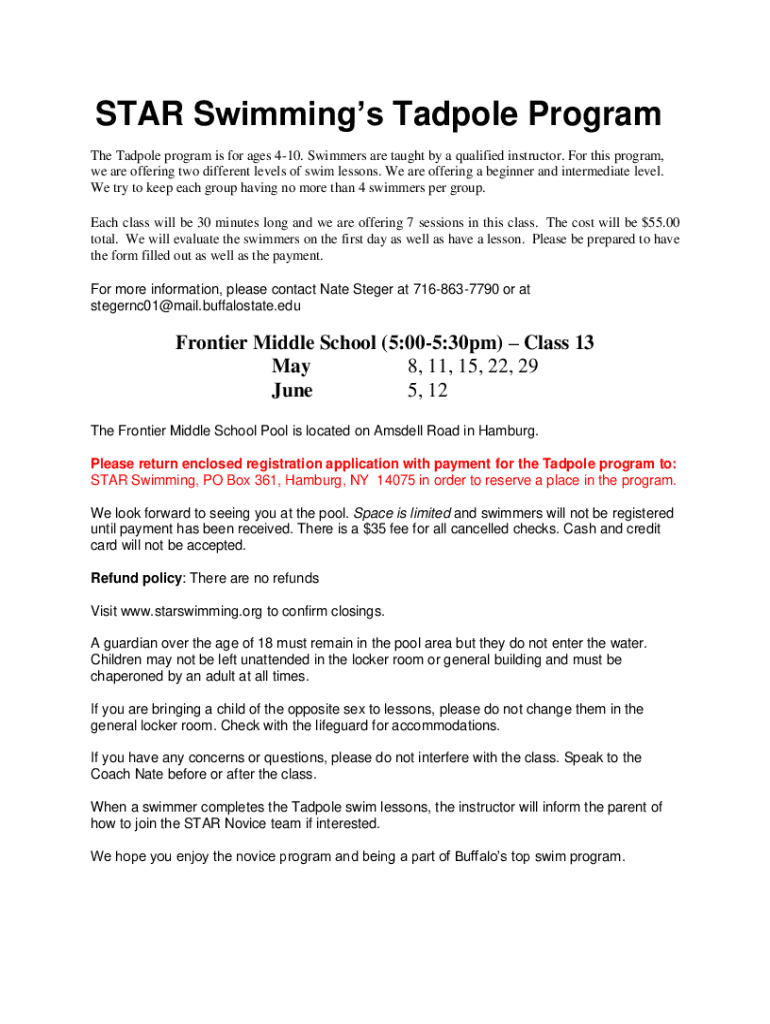 STAR Swimming's Tadpole Program

The Tadpole program is for ages 4-10. Swimmers are taught by a qualified instructor. For this program, we are offering two different levels of swim lessons. We are offering a beginner and intermediate level. We try to keep each group having no more than 4 swimmers per group.

Each class will be 30 minutes long and we are offering 7 sessions in this class. The cost will be $55.00 total. We will evaluate the swimmers on the first day as well as have a lesson. Please be prepared to have the form filled out as well as the payment.

For more information, please contact Nate Steger at 716-863-7790 or at stegernc01@mail.buffalostate.edu

Frontier Middle School (5:00-5:30pm) – Class 13
May 8, 11, 15, 22, 29
June 5, 12

The Frontier Middle School Pool is located on Amsdell Road in Hamburg.

Please return enclosed registration application with payment for the Tadpole program to: STAR Swimming, PO Box 361, Hamburg, NY 14075 in order to reserve a place in the program.

We look forward to seeing you at the pool. Space is limited and swimmers will not be registered until payment has been received. There is a $35 fee for all cancelled checks. Cash and credit card will not be accepted.

Refund policy: There are no refunds

Visit www.starswimming.org to confirm closings.

A guardian over the age of 18 must remain in the pool area but they do not enter the water. Children may not be left unattended in the locker room or general building and must be chaperoned by an adult at all times.

If you are bringing a child of the opposite sex to lessons, please do not change them in the general locker room. Check with the lifeguard for accommodations.

If you have any concerns or questions, please do not interfere with the class. Speak to the Coach Nate before or after the class.

When a swimmer completes the Tadpole swim lessons, the instructor will inform the parent of how to join the STAR Novice team if interested.

We hope you enjoy the novice program and being a part of Buffalo's top swim program.